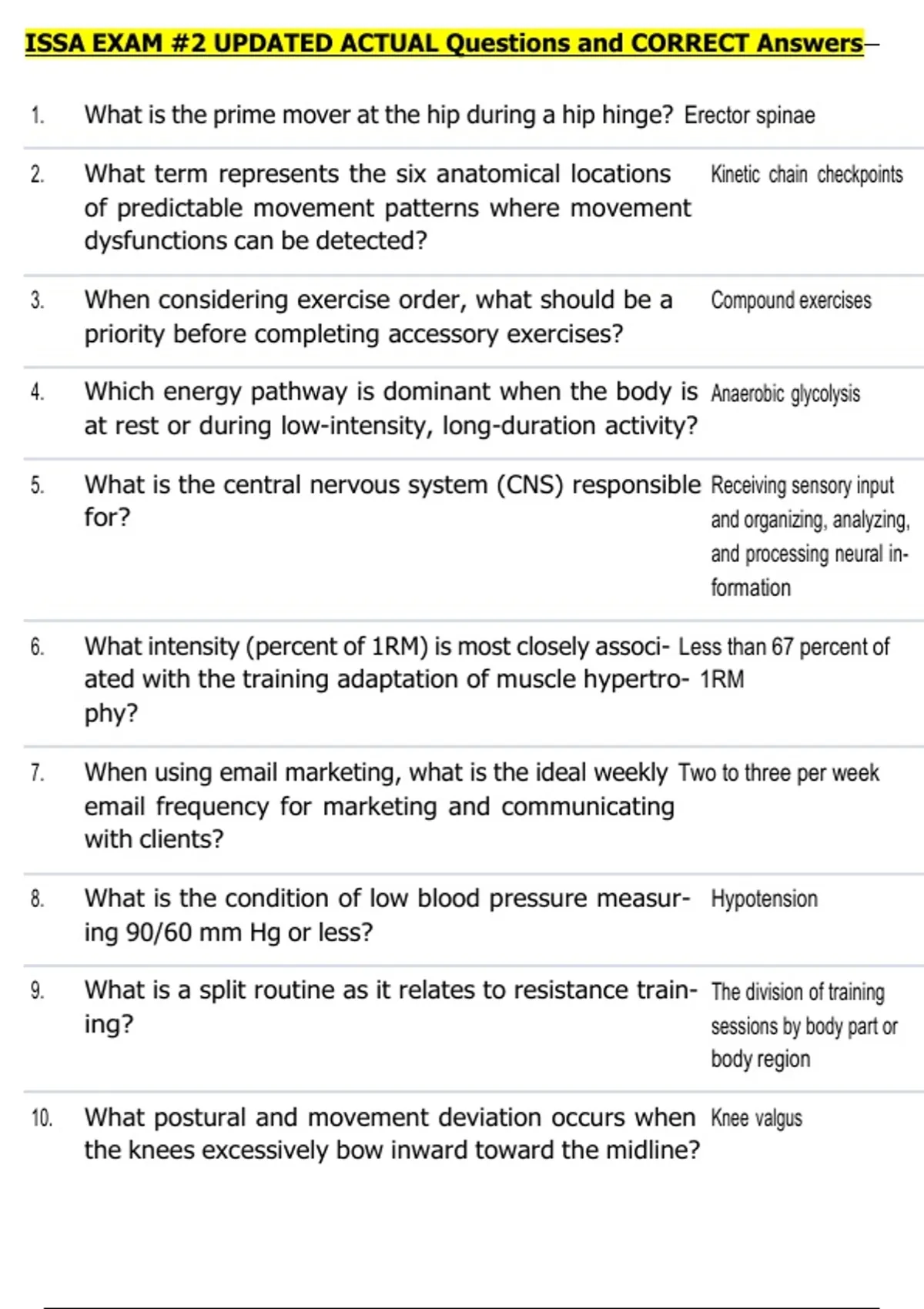 ISSA EXAM #2 UPDATED ACTUAL Questions and CORRECT Answers–

1. What is the prime mover at the hip during a hip hinge? Erector spinae

2. What term represents the six anatomical locations of predictable movement patterns where movement dysfunctions can be detected? Kinetic chain checkpoints

3. When considering exercise order, what should be a priority before completing accessory exercises? Compound exercises

4. Which energy pathway is dominant when the body is at rest or during low-intensity, long-duration activity? Anaerobic glycolysis

5. What is the central nervous system (CNS) responsible for? Receiving sensory input and organizing, analyzing, and processing neural information

6. What intensity (percent of 1RM) is most closely associated with the training adaptation of muscle hypertrophy? Less than 67 percent of 1RM

7. When using email marketing, what is the ideal weekly email frequency for marketing and communicating with clients? Two to three per week

8. What is the condition of low blood pressure measuring 90/60 mm Hg or less? Hypotension

9. What is a split routine as it relates to resistance training? The division of training sessions by body part or body region

10. What postural and movement deviation occurs when the knees excessively bow inward toward the midline? Knee valgus